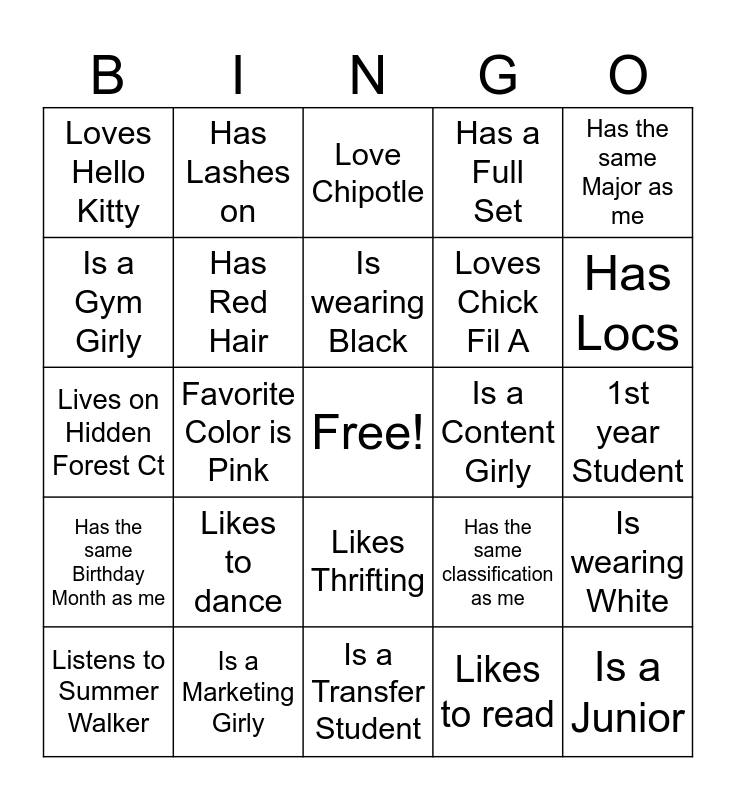 | B | I | N | G | O |
|---|---|---|---|---|
| Loves Hello Kitty | Has Lashes on | Love Chipotle | Has a Full Set | Has the same Major as me |
| Is a Gym Girly | Has Red Hair | Is wearing Black | Loves Chick Fil A | Has Locs |
| Lives on Hidden Forest Ct | Favorite Color is Pink | Free! | Is a Content Girly | 1st year Student |
| Has the same Birthday Month as me | Likes to dance | Likes Thrifting | Has the same classification as me | Is wearing White |
| Listens to Summer Walker | Is a Marketing Girly | Is a Transfer Student | Likes to read | Is a Junior |